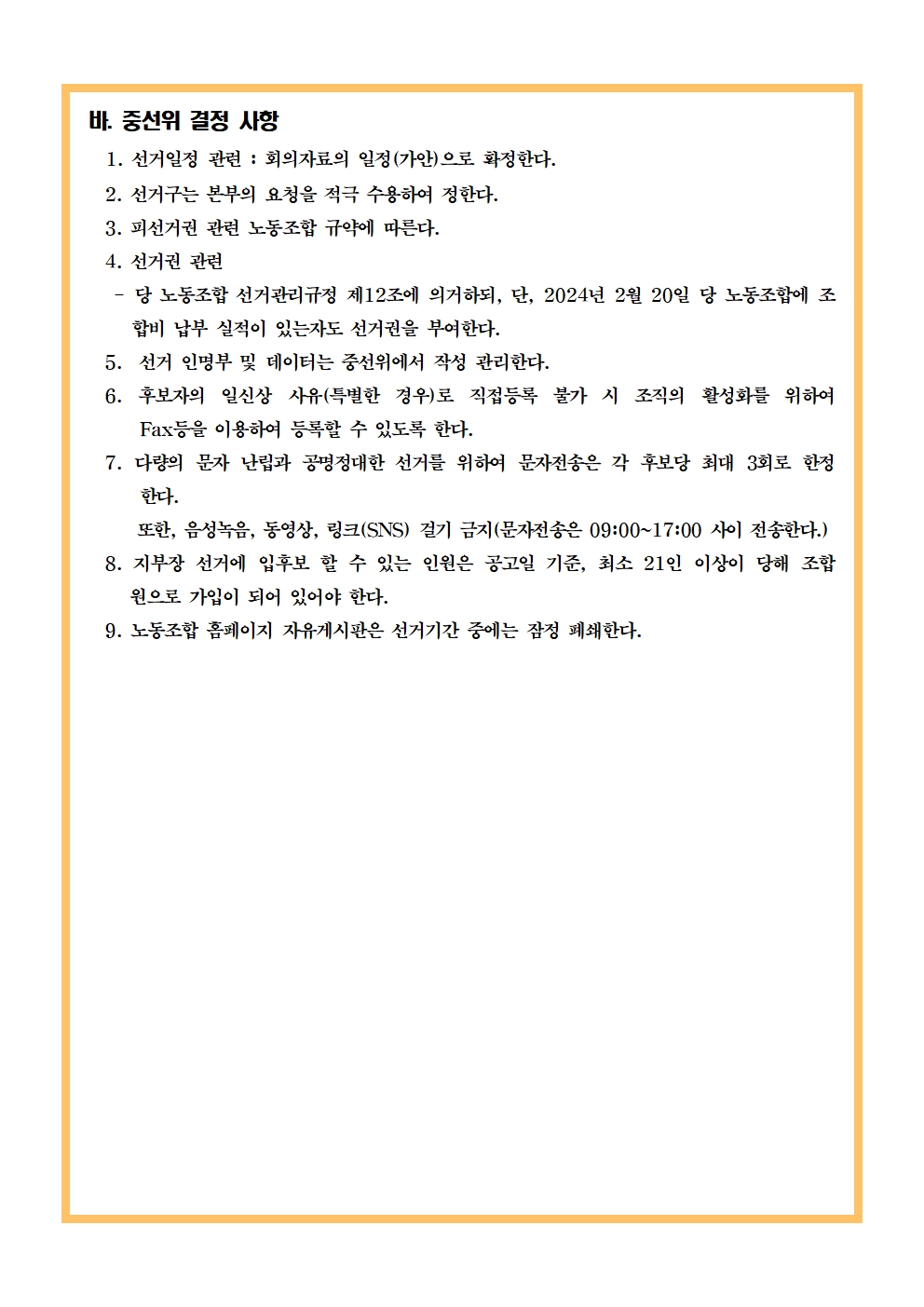 바. 중선위 결정 사항

1. 선거일정 관련 : 회의자료의 일정(가안)으로 확정한다.

2. 선거구는 본부의 요청을 적극 수용하여 정한다.

3. 피선거권 관련 노동조합 규약에 따른다.

4. 선거권 관련

- 당 노동조합 선거관리규정 제12조에 의거하되, 단, 2024년 2월 20일 당 노동조합에 조합비 납부 실적이 있는자도 선거권을 부여한다.

5. 선거 인명부 및 데이터는 중선위에서 작성 관리한다.

6. 후보자의 일신상 사유(특별한 경우)로 직접등록 불가 시 조직의 활성화를 위하여 Fax등을 이용하여 등록할 수 있도록 한다.

7. 다량의 문자 난립과 공명정대한 선거를 위하여 문자전송은 각 후보당 최대 3회로 한정한다.

또한, 음성녹음, 동영상, 링크(SNS) 걸기 금지(문자전송은 09:00~17:00 사이 전송한다.)

8. 지부장 선거에 입후보 할 수 있는 인원은 공고일 기준, 최소 21인 이상이 당해 조합원으로 가입이 되어 있어야 한다.

9. 노동조합 홈페이지 자유게시판은 선거기간 중에는 잠정 폐쇄한다.